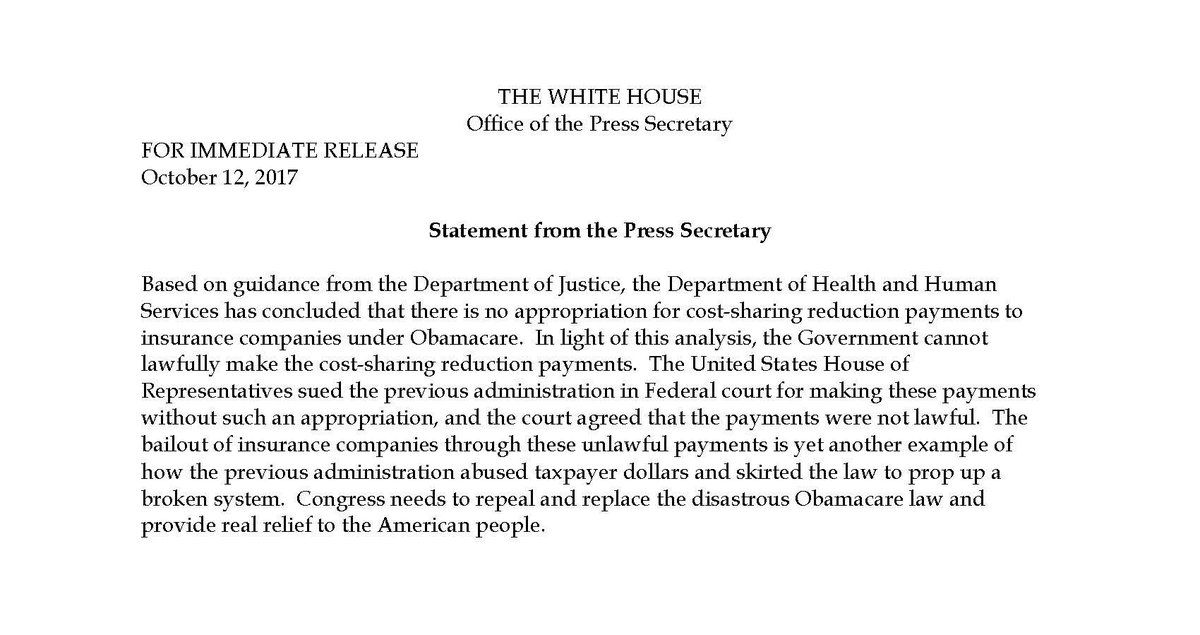 THE WHITE HOUSE
Office of the Press Secretary

FOR IMMEDIATE RELEASE
October 12, 2017

Statement from the Press Secretary

Based on guidance from the Department of Justice, the Department of Health and Human Services has concluded that there is no appropriation for cost-sharing reduction payments to insurance companies under Obamacare. In light of this analysis, the Government cannot lawfully make the cost-sharing reduction payments. The United States House of Representatives sued the previous administration in Federal court for making these payments without such an appropriation, and the court agreed that the payments were not lawful. The bailout of insurance companies through these unlawful payments is yet another example of how the previous administration abused taxpayer dollars and skirted the law to prop up a broken system. Congress needs to repeal and replace the disastrous Obamacare law and provide real relief to the American people.